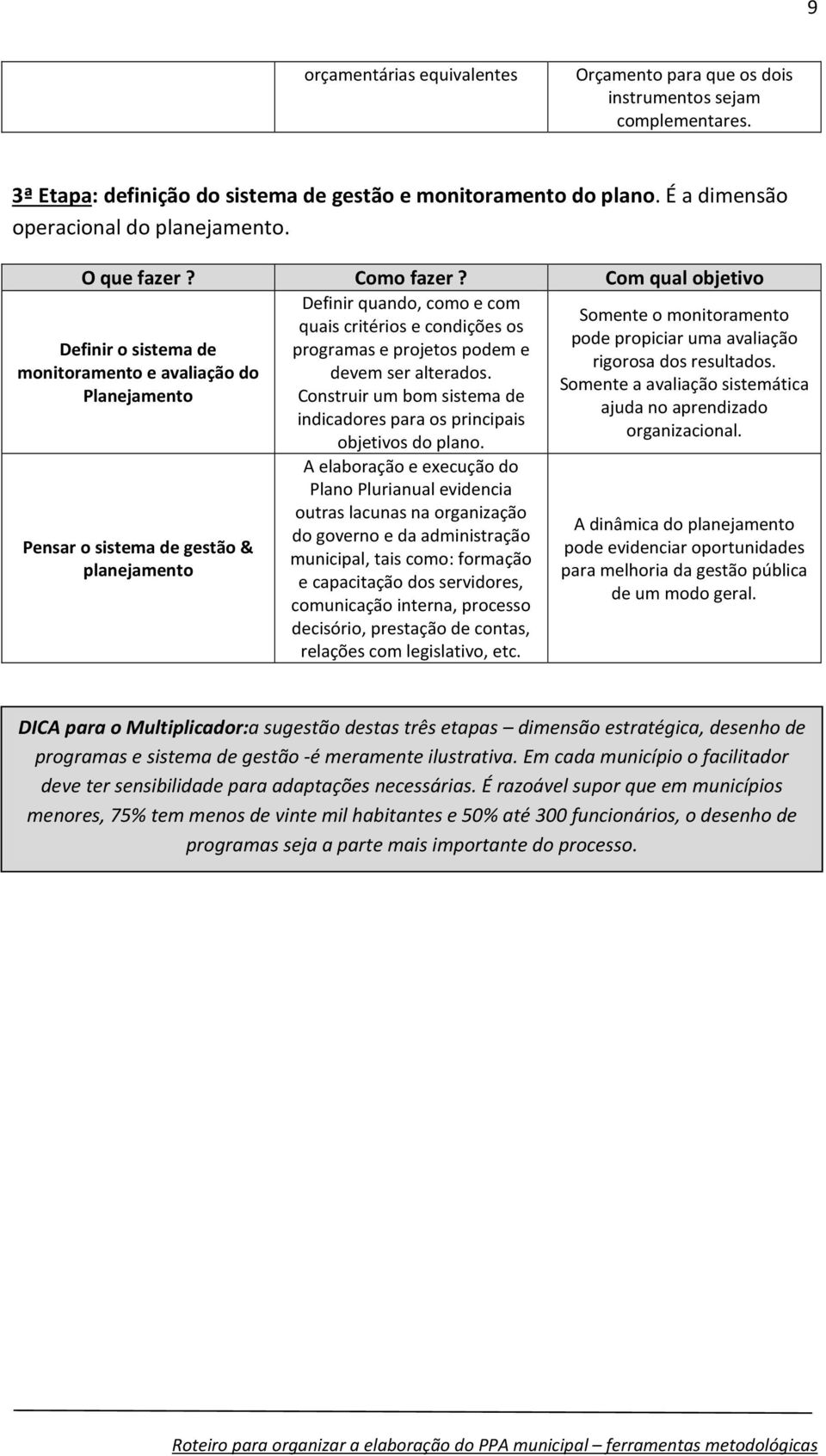 9

| | orçamentárias equivalentes | Orçamento para que os dois instrumentos sejam complementares. |
|---|---|---|

3ª Etapa: definição do sistema de gestão e monitoramento do plano. É a dimensão operacional do planejamento.

| O que fazer ? | Como fazer ? | Com qual objetivo |
|---|---|---|
| Definir o sistema de monitoramento e avaliação do Planejamento | Definir quando, como e com quais critérios e condições os programas e projetos podem e devem ser alterados. Construir um bom sistema de indicadores para os principais objetivos do plano. | Somente o monitoramento pode propiciar uma avaliação rigorosa dos resultados. Somente a avaliação sistemática ajuda no aprendizado organizacional. |
| Pensar o sistema de gestão & planejamento | A elaboração e execução do Plano Plurianual evidencia outras lacunas na organização do governo e da administração municipal, tais como: formação e capacitação dos servidores, comunicação interna, processo decisório, prestação de contas, relações com legislativo, etc. | A dinâmica do planejamento pode evidenciar oportunidades para melhoria da gestão pública de um modo geral. |

DICA para o Multiplicador:a sugestão destas três etapas – dimensão estratégica, desenho de programas e sistema de gestão -é meramente ilustrativa. Em cada município o facilitador deve ter sensibilidade para adaptações necessárias. É razoável supor que em municípios menores, 75% tem menos de vinte mil habitantes e 50% até 300 funcionários, o desenho de programas seja a parte mais importante do processo.

Roteiro para organizar a elaboração do PPA municipal – ferramentas metodológicas